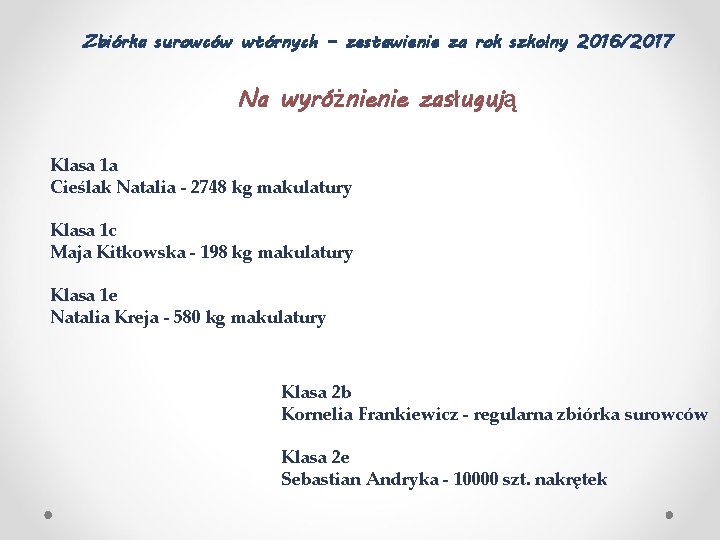 Zbiórka surowców wtórnych – zestawienie za rok szkolny 2016/2017

Na wyróżnienie zasługują

Klasa 1a
Cieślak Natalia - 2748 kg makulatury

Klasa 1c
Maja Kitkowska - 198 kg makulatury

Klasa 1e
Natalia Kreja - 580 kg makulatury

Klasa 2b
Kornelia Frankiewicz - regularna zbiórka surowców

Klasa 2e
Sebastian Andryka - 10000 szt. nakrętek